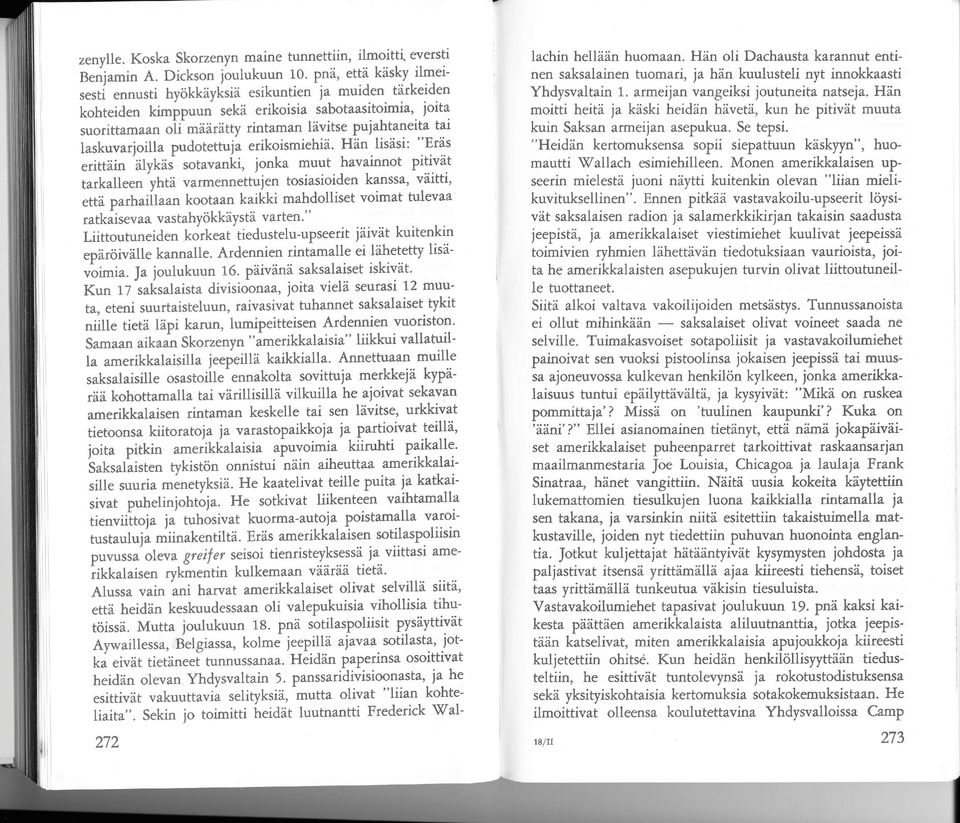 zenylle. Koska Skorzenyn maine tunnettiin, ilmoitti eversti Benjamin A. Dickson joulukuun 10. pnä, että käsky ilmeisesti ennusti hyökkäyksiä esikuntien ja muiden tärkeiden kohteiden kimppuun sekä erikoisia sabotaasitoimia, joita suorittamaan oli määrätty rintaman lävitse pujahtaneita tai laskuvarjoilla pudotettuja erikoismiehiä. Hän lisäsi: "Eräs erittäin älykäs sotavanki, jonka muut havainnot pitivät tarkalleen yhtä varmennettujen tosiasioiden kanssa, väitti, että parhaillaan kootaan kaikki mahdolliset voimat tulevaa ratkaisevaa vastahyökkäystä varten."
Liittoutuneiden korkeat tiedustelu-upseerit jäivät kuitenkin epäröivälle kannalle. Ardennien rintamalle ei lähetetty lisävoimia. Ja joulukuun 16. päivänä saksalaiset iskivät.
Kun 17 saksalaista divisioonaa, joita vielä seurasi 12 muuta, eteni suurtaisteluun, raivasivat tuhannet saksalaiset tykit niille tietä läpi karun, lumipeitteisen Ardennien vuoriston. Samaan aikaan Skorzenyn "amerikkalaisia" liikkui vallatuilla amerikkalaisilla jeepeillä kaikkialla. Annettuaan muille saksalaisille osastoille ennakolta sovittuja merkkejä kypärää kohottamalla tai värillisillä vilkuilla he ajoivat sekavan amerikkalaisen rintaman keskelle tai sen lävitse, urkkivat tietoonsa kiitoratoja ja varastopaikkoja ja partioivat teillä, joita pitkin amerikkalaisia apuvoimia kiiruhti paikalle. Saksalaisten tykistön onnistui näin aiheuttaa amerikkalaisille suuria menetyksiä. He kaatelivat teille puita ja katkaisivat puhelinjohtoja. He sotkivat liikenteen vaihtamalla tienviittoja ja tuhosivat kuorma-autoja poistamalla varoitustauluja miinakentiltä. Eräs amerikkalaisen sotilaspoliisin puvussa oleva greifer seisoi tienristeyksessä ja viittasi amerikkalaisen rykmentin kulkemaan väärää tietä.
Alussa vain ani harvat amerikkalaiset olivat selvillä siitä, että heidän keskuudessaan oli valepukuisia vihollisia tihutöissä. Mutta joulukuun 18. pnä sotilaspoliisit pysäyttivät Aywaillessa, Belgiassa, kolme jeepillä ajavaa sotilasta, jotka eivät tietäneet tunnussanaa. Heidän paperinsa osoittivat heidän olevan Yhdysvaltain 5. panssaridivisioonasta, ja he esittivät vakuuttavia selityksiä, mutta olivat "liian kohteliaita". Sekin jo toimitti heidät luutnantti Frederick Wal-

272

lachin hellään huomaan. Hän oli Dachausta karannut entinen saksalainen tuomari, ja hän kuulusteli nyt innokkaasti Yhdysvaltain 1. armeijan vangeiksi joutuneita natseja. Hän moitti heitä ja käski heidän hävetä, kun he pitivät muuta kuin Saksan armeijan asepukua. Se tepsi.
"Heidän kertomuksensa sopii siepattuun käskyyn", huomautti Wallach esimiehilleen. Monen amerikkalaisen upseerin mielestä juoni näytti kuitenkin olevan "liian mielikuvituksellinen". Ennen pitkää vastavakoilu-upseerit löysivät saksalaisen radion ja salamerkkikirjan takaisin saadusta jeepistä, ja amerikkalaiset viestimiehet kuulivat jeepeissä toimivien ryhmien lähettävän tiedotuksiaan vaurioista, joita he amerikkalaisten asepukujen turvin olivat liittoutuneille tuottaneet.
Siitä alkoi valtava vakoilijoiden metsästys. Tunnussanoista ei ollut mihinkään — saksalaiset olivat voineet saada ne selville. Tuimakasvoiset sotapoliisit ja vastavakoilumiehet painoivat sen vuoksi pistoolinsa jokaisen jeepissä tai muussa ajoneuvossa kulkevan henkilön kylkeen, jonka amerikkalaisuus tuntui epäilyttävältä, ja kysyivät: "Mikä on ruskea pommittaja'? Missä on 'tuulinen kaupunki'? Kuka on 'ääni'?" Ellei asianomainen tietänyt, että nämä jokapäiväiset amerikkalaiset puheenparret tarkoittivat raskaansarjan maailmanmestaria Joe Louisia, Chicagoa ja laulaja Frank Sinatraa, hänet vangittiin. Näitä uusia kokeita käytettiin lukemattomien tiesulkujen luona kaikkialla rintamalla ja sen takana, ja varsinkin niitä esitettiin takaistuimella matkustaville, joiden nyt tiedettiin puhuvan huonointa englantia. Jotkut kuljettajat hätääntyivät kysymysten johdosta ja paljastivat itsensä yrittämällä ajaa kiireesti tiehensä, toiset taas yrittämällä tunkeutua väkisin tiesuluista.
Vastavakoilumiehet tapasivat joulukuun 19. pnä kaksi kaikesta päättäen amerikkalaista aliluutnanttia, jotka jeepistään katselivat, miten amerikkalaisia apujoukkoja kiireesti kuljetettiin ohitse. Kun heidän henkilöllisyyttään tiedusteltiin, he esittivät tuntolevynsä ja rokotustodistuksensa sekä yksityiskohtaisia kertomuksia sotakokemuksistaan. He ilmoittivat olleensa koulutettavina Yhdysvalloissa Camp

18/II

273